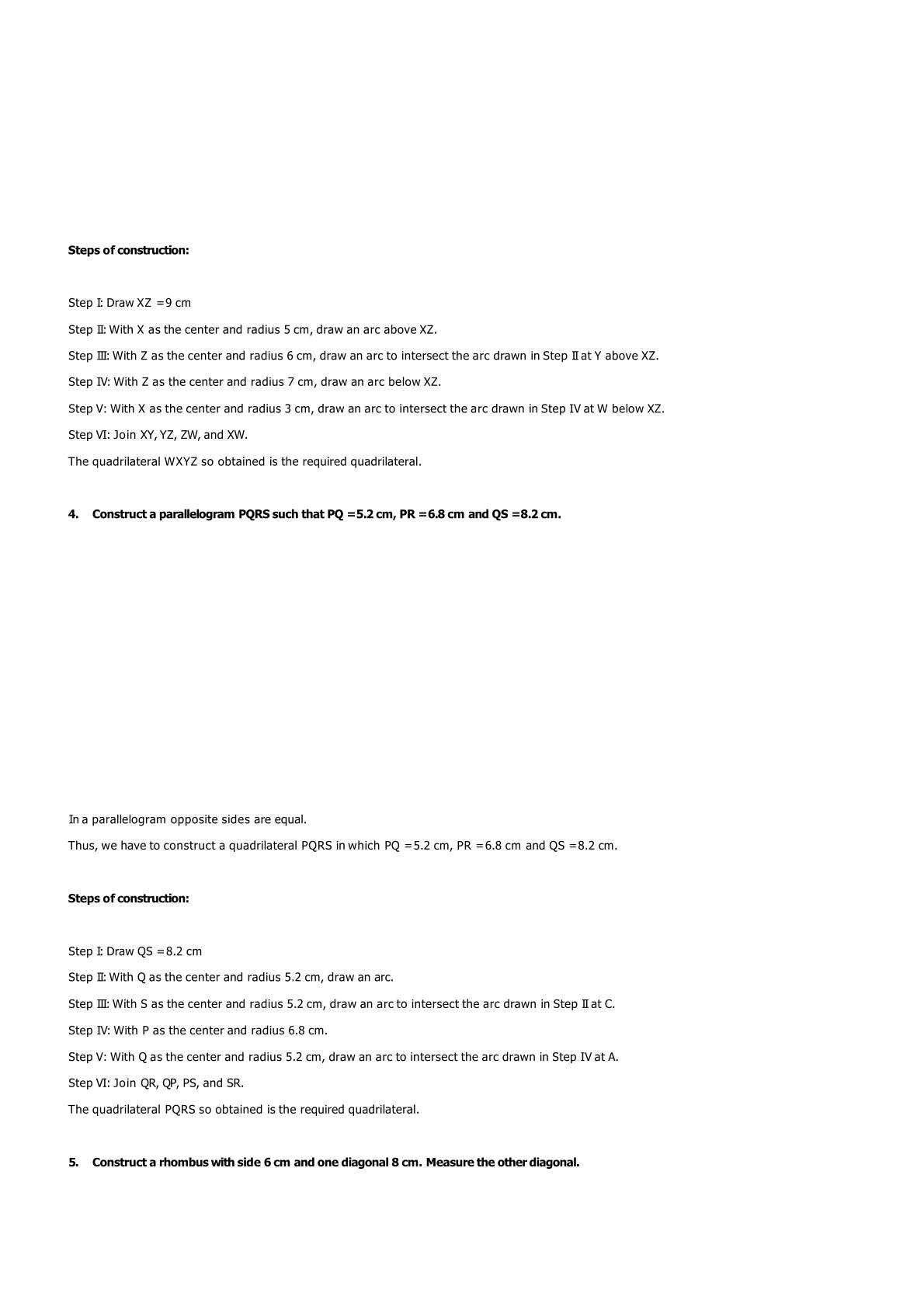 **Steps of construction:**

Step I: Draw XZ = 9 cm

Step II: With X as the center and radius 5 cm, draw an arc above XZ.

Step III: With Z as the center and radius 6 cm, draw an arc to intersect the arc drawn in Step II at Y above XZ.

Step IV: With Z as the center and radius 7 cm, draw an arc below XZ.

Step V: With X as the center and radius 3 cm, draw an arc to intersect the arc drawn in Step IV at W below XZ.

Step VI: Join XY, YZ, ZW, and XW.

The quadrilateral WXYZ so obtained is the required quadrilateral.

**4. Construct a parallelogram PQRS such that PQ = 5.2 cm, PR = 6.8 cm and QS = 8.2 cm.**

In a parallelogram opposite sides are equal.

Thus, we have to construct a quadrilateral PQRS in which PQ = 5.2 cm, PR = 6.8 cm and QS = 8.2 cm.

**Steps of construction:**

Step I: Draw QS = 8.2 cm

Step II: With Q as the center and radius 5.2 cm, draw an arc.

Step III: With S as the center and radius 5.2 cm, draw an arc to intersect the arc drawn in Step II at C.

Step IV: With P as the center and radius 6.8 cm.

Step V: With Q as the center and radius 5.2 cm, draw an arc to intersect the arc drawn in Step IV at A.

Step VI: Join QR, QP, PS, and SR.

The quadrilateral PQRS so obtained is the required quadrilateral.

**5. Construct a rhombus with side 6 cm and one diagonal 8 cm. Measure the other diagonal.**